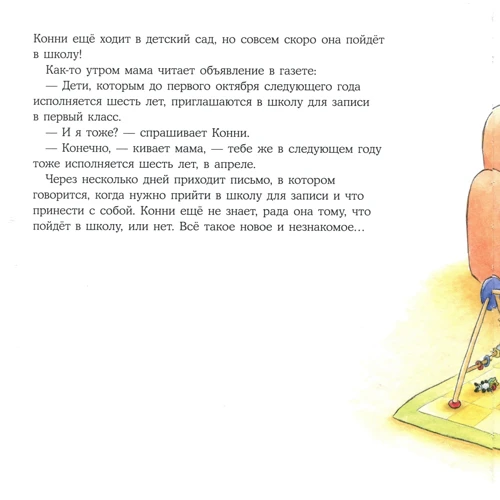 Конни ещё ходит в детский сад, но совсем скоро она пойдёт в школу!

Как-то утром мама читает объявление в газете:

— Дети, которым до первого октября следующего года исполняется шесть лет, приглашаются в школу для записи в первый класс.

— И я тоже? — спрашивает Конни.

— Конечно, — кивает мама, — тебе же в следующем году тоже исполняется шесть лет, в апреле.

Через несколько дней приходит письмо, в котором говорится, когда нужно прийти в школу для записи и что принести с собой. Конни ещё не знает, рада она тому, что пойдёт в школу, или нет. Всё такое новое и незнакомое…